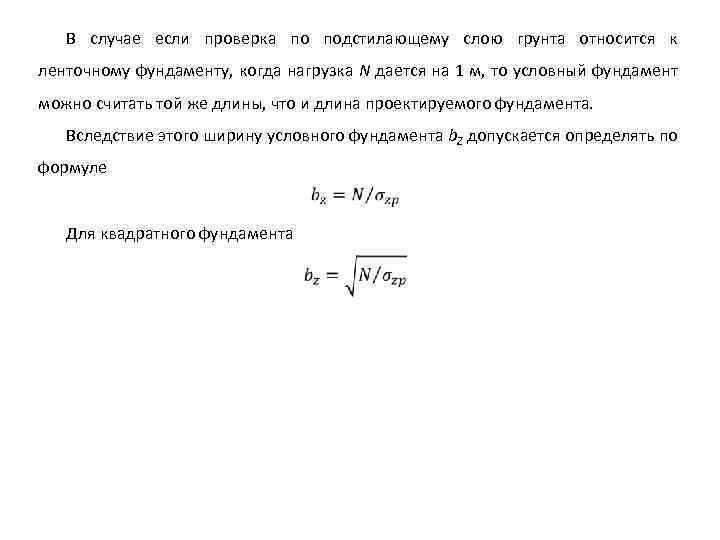 В случае если проверка по подстилающему слою грунта относится к ленточному фундаменту, когда нагрузка $N$ дается на 1 м, то условный фундамент можно считать той же длины, что и длина проектируемого фундамента.

Вследствие этого ширину условного фундамента $b_Z$ допускается определять по формуле

$b_z = N/\sigma_{zp}$

Для квадратного фундамента

$b_z = \sqrt{N/\sigma_{zp}}$